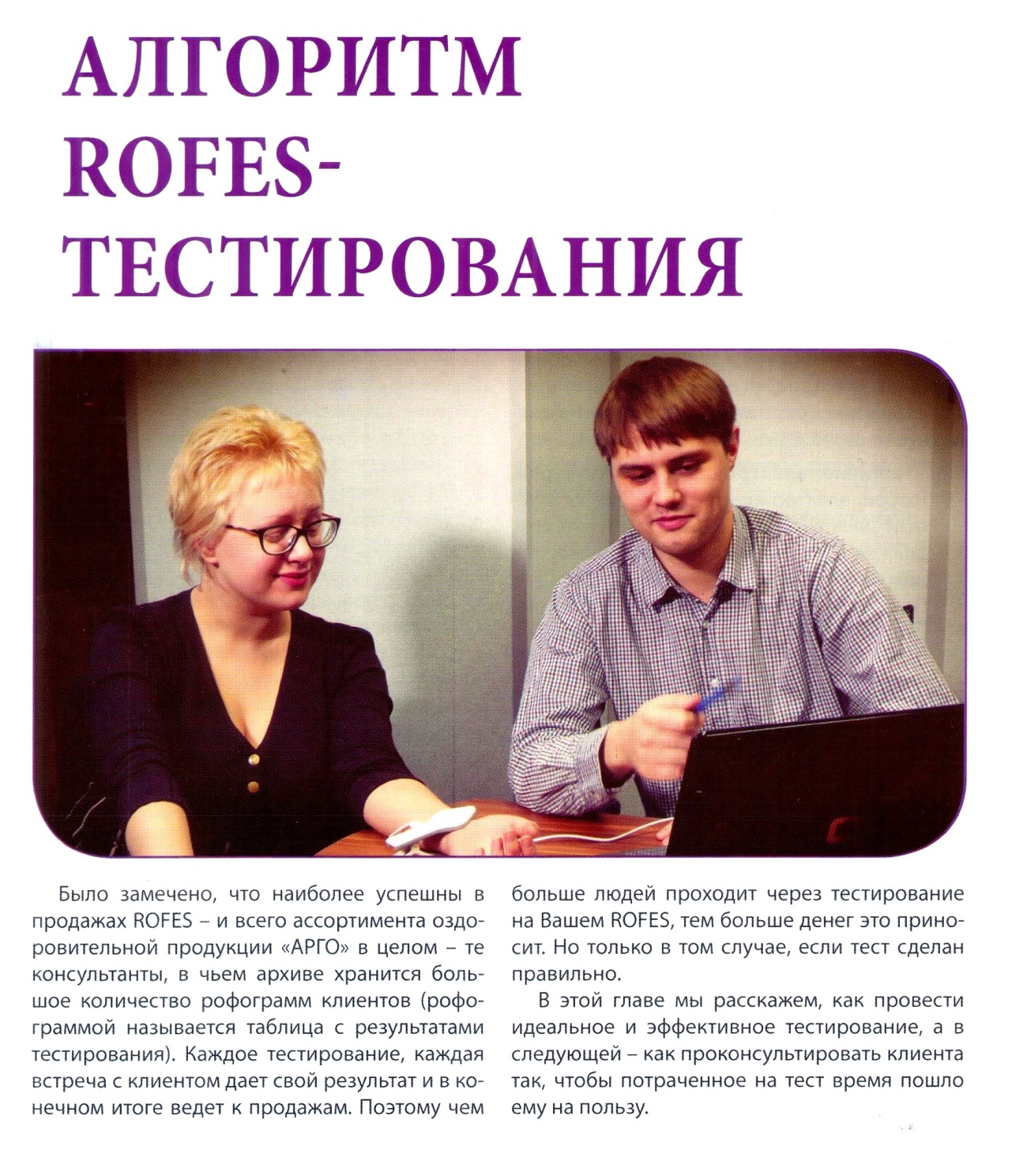 АЛГОРИТМ ROFES-ТЕСТИРОВАНИЯ

Было замечено, что наиболее успешны в продажах ROFES – и всего ассортимента оздоровительной продукции «АРГО» в целом – те консультанты, в чьем архиве хранится большое количество рофограмм клиентов (рофограммой называется таблица с результатами тестирования). Каждое тестирование, каждая встреча с клиентом дает свой результат и в конечном итоге ведет к продажам. Поэтому чем больше людей проходит через тестирование на Вашем ROFES, тем больше денег это приносит. Но только в том случае, если тест сделан правильно.

В этой главе мы расскажем, как провести идеальное и эффективное тестирование, а в следующей – как проконсультировать клиента так, чтобы потраченное на тест время пошло ему на пользу.